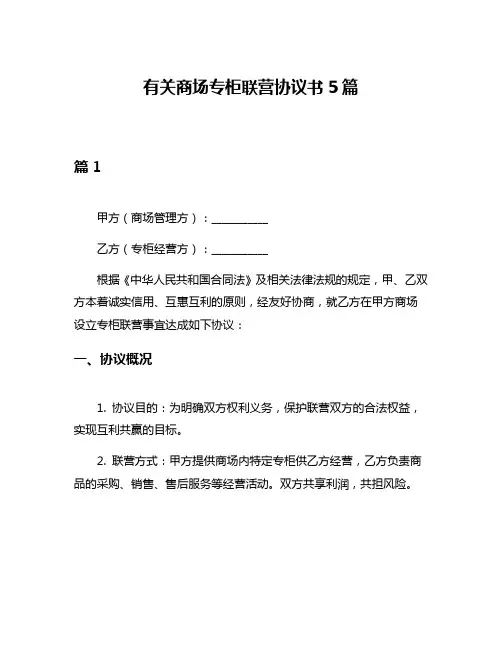 有关商场专柜联营协议书 5 篇

篇 1

甲方（商场管理方）：__________

乙方（专柜经营方）：__________

根据《中华人民共和国合同法》及相关法律法规的规定，甲、乙双方本着诚实信用、互惠互利的原则，经友好协商，就乙方在甲方商场设立专柜联营事宜达成如下协议：

一、协议概况

1. 协议目的：为明确双方权利义务，保护联营双方的合法权益，实现互利共赢的目标。

2. 联营方式：甲方提供商场内特定专柜供乙方经营，乙方负责商品的采购、销售、售后服务等经营活动。双方共享利润，共担风险。